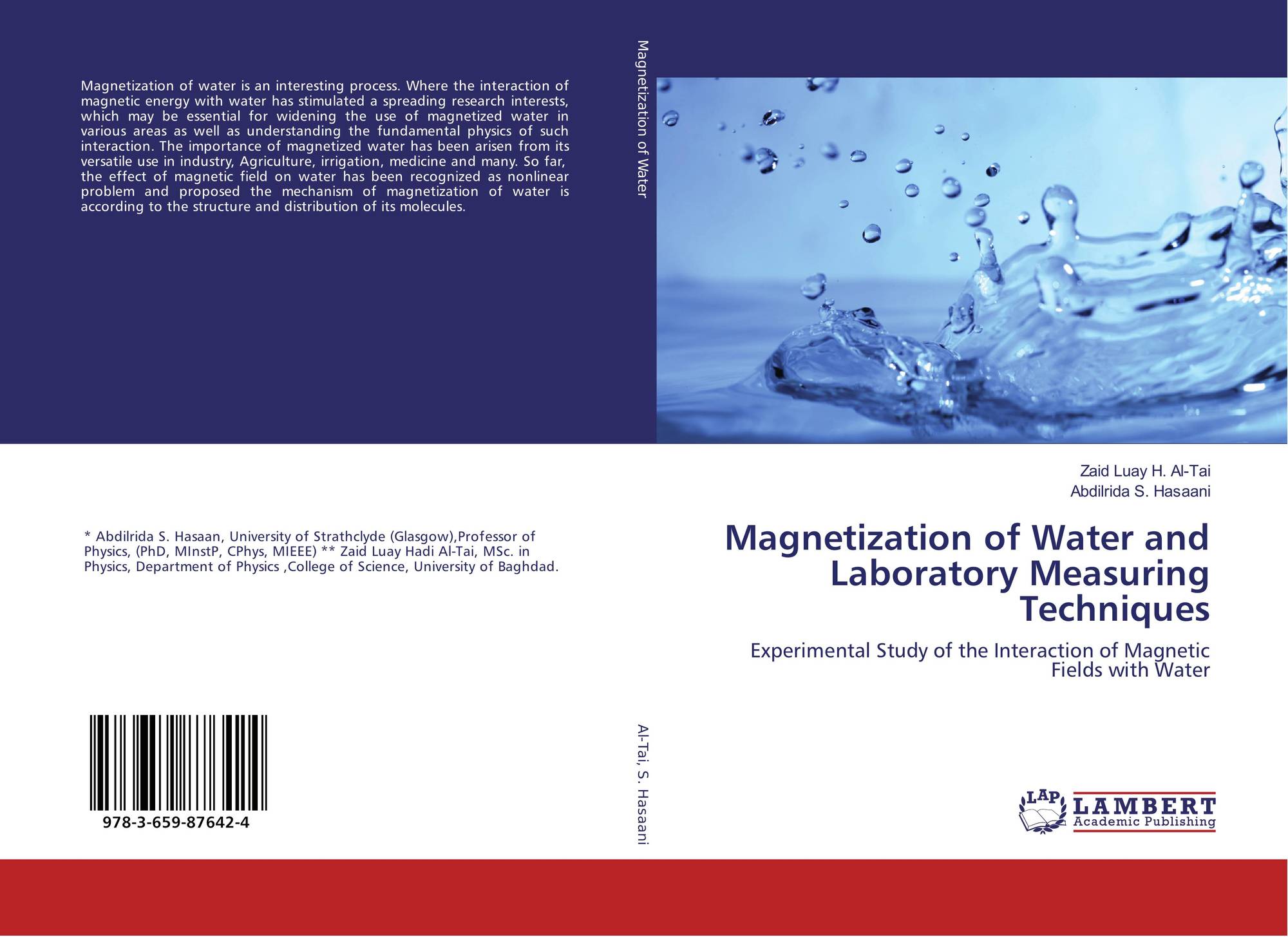 Magnetization of water is an interesting process. Where the interaction of magnetic energy with water has stimulated a spreading research interests, which may be essential for widening the use of magnetized water in various areas as well as understanding the fundamental physics of such interaction. The importance of magnetized water has been arisen from its versatile use in industry, Agriculture, irrigation, medicine and many. So far, the effect of magnetic field on water has been recognized as nonlinear problem and proposed the mechanism of magnetization of water is according to the structure and distribution of its molecules.

* Abdilrida S. Hasaan, University of Strathclyde (Glasgow),Professor of Physics, (PhD, MInstP, CPhys, MIEEE) ** Zaid Luay Hadi Al-Tai, MSc. in Physics, Department of Physics ,College of Science, University of Baghdad.

978-3-659-87642-4

Magnetization of Water

Al-Tai, S. Hasaani

Zaid Luay H. Al-Tai
Abdilrida S. Hasaani

Magnetization of Water and Laboratory Measuring Techniques

Experimental Study of the Interaction of Magnetic Fields with Water

LAP
LAMBERT
Academic Publishing